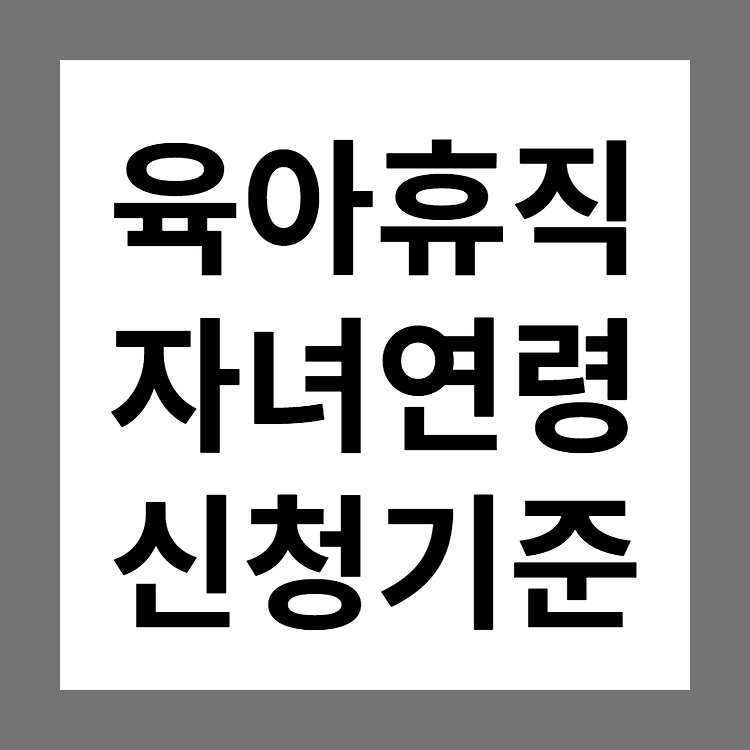 육아휴직
자녀연령
신청기준